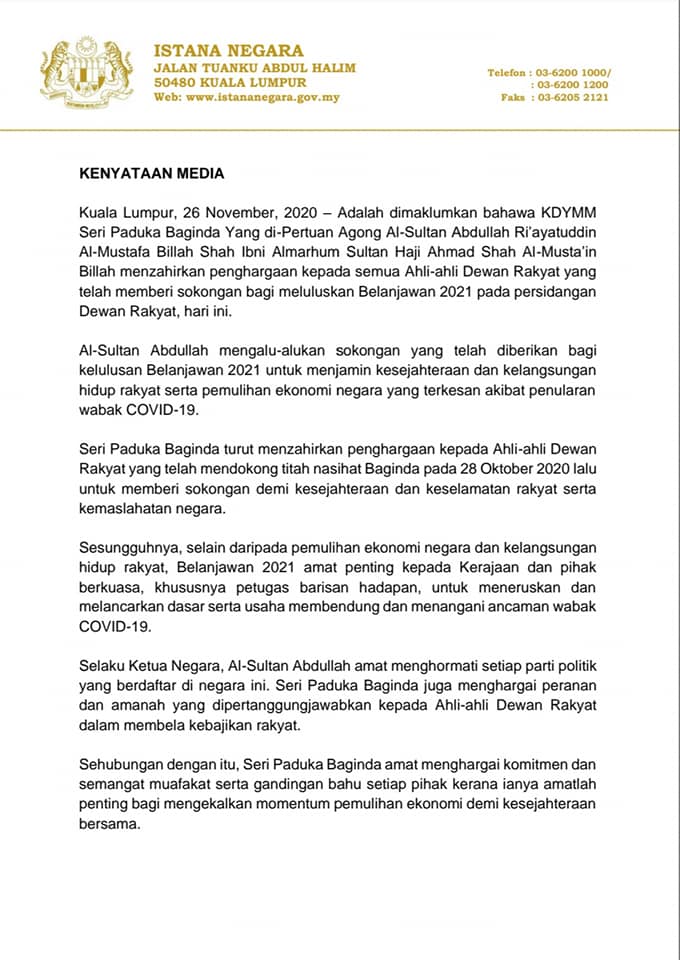 ISTANA NEGARA
JALAN TUANKU ABDUL HALIM
50480 KUALA LUMPUR
Web: www.istananegara.gov.my

Telefon : 03-6200 1000/
: 03-6200 1200
Faks : 03-6205 2121

KENYATAAN MEDIA

Kuala Lumpur, 26 November, 2020 – Adalah dimaklumkan bahawa KDYMM Seri Paduka Baginda Yang di-Pertuan Agong Al-Sultan Abdullah Ri'ayatuddin Al-Mustafa Billah Shah Ibni Almarhum Sultan Haji Ahmad Shah Al-Musta'in Billah menzahirkan penghargaan kepada semua Ahli-ahli Dewan Rakyat yang telah memberi sokongan bagi meluluskan Belanjawan 2021 pada persidangan Dewan Rakyat, hari ini.

Al-Sultan Abdullah mengalu-alukan sokongan yang telah diberikan bagi kelulusan Belanjawan 2021 untuk menjamin kesejahteraan dan kelangsungan hidup rakyat serta pemulihan ekonomi negara yang terkesan akibat penularan wabak COVID-19.

Seri Paduka Baginda turut menzahirkan penghargaan kepada Ahli-ahli Dewan Rakyat yang telah mendokong titah nasihat Baginda pada 28 Oktober 2020 lalu untuk memberi sokongan demi kesejahteraan dan keselamatan rakyat serta kemaslahatan negara.

Sesungguhnya, selain daripada pemulihan ekonomi negara dan kelangsungan hidup rakyat, Belanjawan 2021 amat penting kepada Kerajaan dan pihak berkuasa, khususnya petugas barisan hadapan, untuk meneruskan dan melancarkan dasar serta usaha membendung dan menangani ancaman wabak COVID-19.

Selaku Ketua Negara, Al-Sultan Abdullah amat menghormati setiap parti politik yang berdaftar di negara ini. Seri Paduka Baginda juga menghargai peranan dan amanah yang dipertanggungjawabkan kepada Ahli-ahli Dewan Rakyat dalam membela kebajikan rakyat.

Sehubungan dengan itu, Seri Paduka Baginda amat menghargai komitmen dan semangat muafakat serta gandingan bahu setiap pihak kerana ianya amatlah penting bagi mengekalkan momentum pemulihan ekonomi demi kesejahteraan bersama.